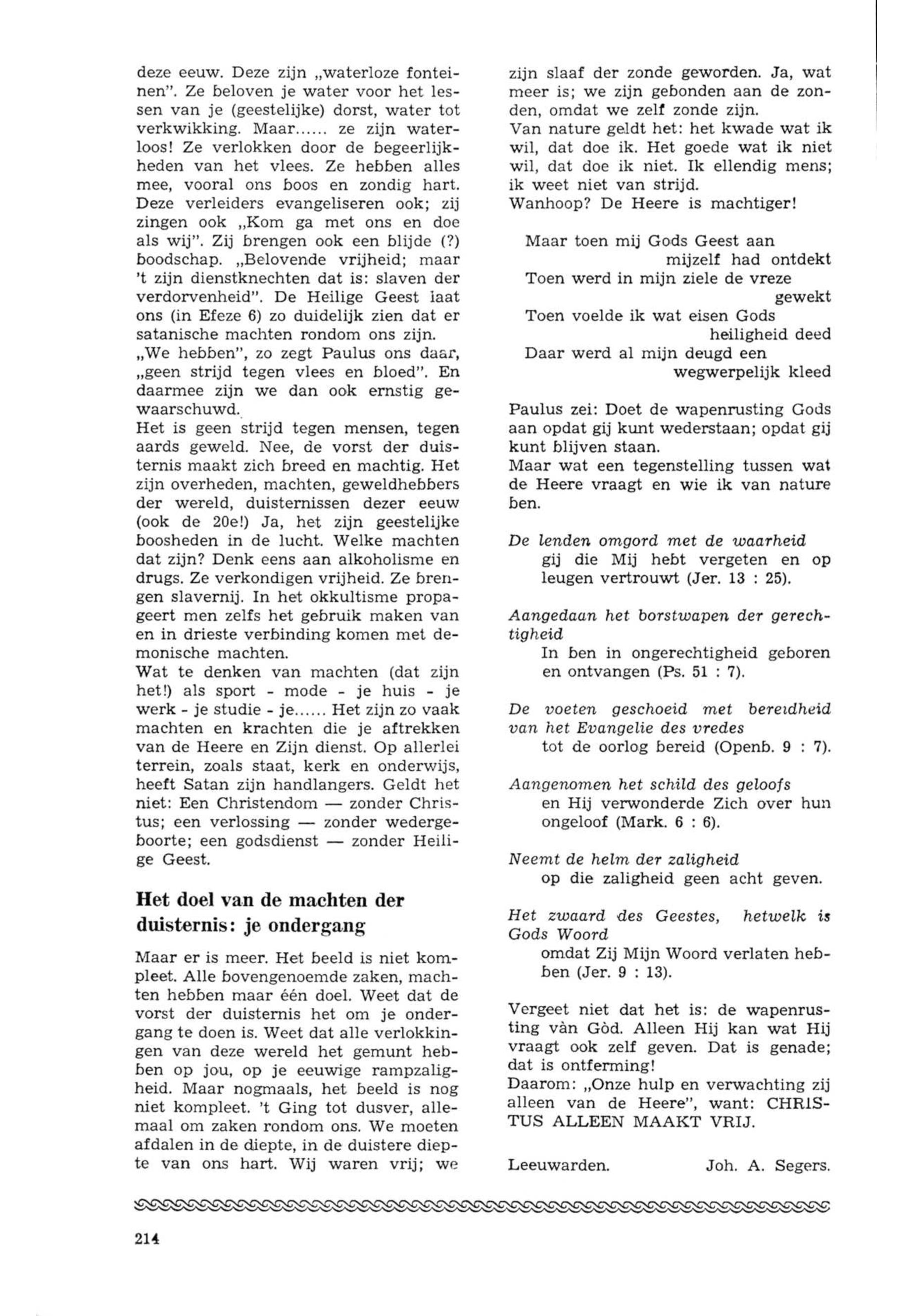 deze eeuw. Deze zijn „waterloze fonteinen". Ze beloven je water voor het lessen van je (geestelijke) dorst, water tot verkwikking. Maar...... ze zijn waterloos! Ze verlokken door de begeerlijkheden van het vlees. Ze hebben alles mee, vooral ons boos en zondig hart. Deze verleiders evangeliseren ook; zij zingen ook „Kom ga met ons en doe als wij". Zij brengen ook een blijde (?) boodschap. „Belovende vrijheid; maar 't zijn dienstknechten dat is: slaven der verdorvenheid". De Heilige Geest laat ons (in Efeze 6) zo duidelijk zien dat er satanische machten rondom ons zijn.
„We hebben", zo zegt Paulus ons daar, „geen strijd tegen vlees en bloed". En daarmee zijn we dan ook ernstig gewaarschuwd.
Het is geen strijd tegen mensen, tegen aards geweld. Nee, de vorst der duisternis maakt zich breed en machtig. Het zijn overheden, machten, geweldhebbers der wereld, duisternissen dezer eeuw (ook de 20e!) Ja, het zijn geestelijke boosheden in de lucht. Welke machten dat zijn? Denk eens aan alkoholisme en drugs. Ze verkondigen vrijheid. Ze brengen slavernij. In het okkultisme propageert men zelfs het gebruik maken van en in drieste verbinding komen met demonische machten.
Wat te denken van machten (dat zijn het!) als sport - mode - je huis - je werk - je studie - je...... Het zijn zo vaak machten en krachten die je aftrekken van de Heere en Zijn dienst. Op allerlei terrein, zoals staat, kerk en onderwijs, heeft Satan zijn handlangers. Geldt het niet: Een Christendom — zonder Christus; een verlossing — zonder wedergeboorte; een godsdienst — zonder Heilige Geest.

Het doel van de machten der duisternis: je ondergang

Maar er is meer. Het beeld is niet kompleet. Alle bovengenoemde zaken, machten hebben maar één doel. Weet dat de vorst der duisternis het om je ondergang te doen is. Weet dat alle verlokkingen van deze wereld het gemunt hebben op jou, op je eeuwige rampzaligheid. Maar nogmaals, het beeld is nog niet kompleet. 't Ging tot dusver, allemaal om zaken rondom ons. We moeten afdalen in de diepte, in de duistere diepte van ons hart. Wij waren vrij; we zijn slaaf der zonde geworden. Ja, wat meer is; we zijn gebonden aan de zonden, omdat we zelf zonde zijn.
Van nature geldt het: het kwade wat ik wil, dat doe ik. Het goede wat ik niet wil, dat doe ik niet. Ik ellendig mens; ik weet niet van strijd.
Wanhoop? De Heere is machtiger!

Maar toen mij Gods Geest aan mijzelf had ontdekt
Toen werd in mijn ziele de vreze gewekt
Toen voelde ik wat eisen Gods heiligheid deed
Daar werd al mijn deugd een wegwerpelijk kleed

Paulus zei: Doet de wapenrusting Gods aan opdat gij kunt wederstaan; opdat gij kunt blijven staan.
Maar wat een tegenstelling tussen wat de Heere vraagt en wie ik van nature ben.

De lenden omgord met de waarheid
gij die Mij hebt vergeten en op leugen vertrouwt (Jer. 13 : 25).

Aangedaan het borstwapen der gerechtigheid
In ben in ongerechtigheid geboren en ontvangen (Ps. 51 : 7).

De voeten geschoeid met bereidheid van het Evangelie des vredes
tot de oorlog bereid (Openb. 9 : 7).

Aangenomen het schild des geloofs
en Hij verwonderde Zich over hun ongeloof (Mark. 6 : 6).

Neemt de helm der zaligheid
op die zaligheid geen acht geven.

Het zwaard des Geestes, hetwelk is Gods Woord
omdat Zij Mijn Woord verlaten hebben (Jer. 9 : 13).

Vergeet niet dat het is: de wapenrusting vàn Gòd. Alleen Hij kan wat Hij vraagt ook zelf geven. Dat is genade; dat is ontferming!
Daarom: „Onze hulp en verwachting zij alleen van de Heere", want: CHRISTUS ALLEEN MAAKT VRIJ.

Leeuwarden. Joh. A. Segers.

214